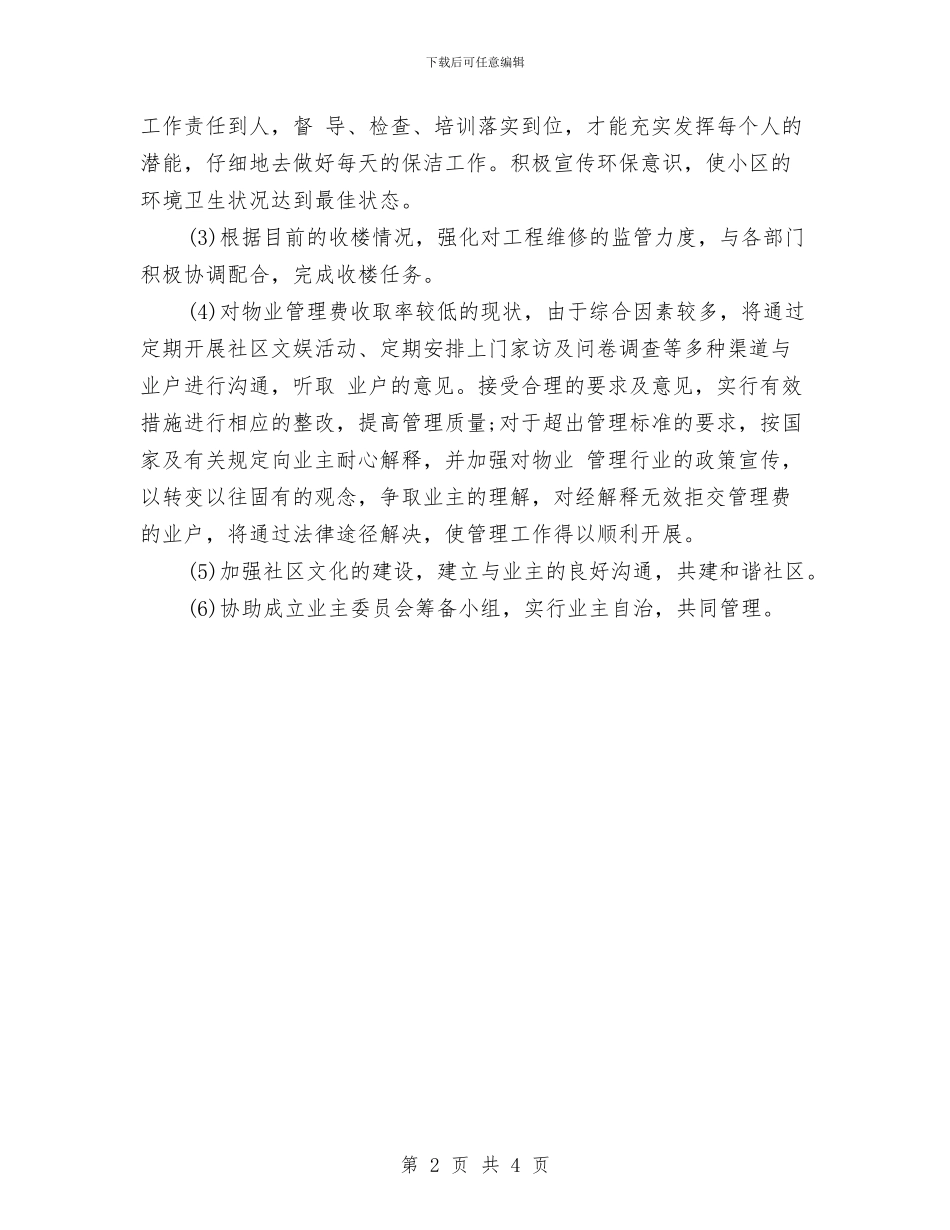 下载后可任意编辑

工作责任到人，督 导、检查、培训落实到位，才能充实发挥每个人的潜能，仔细地去做好每天的保洁工作。积极宣传环保意识，使小区的环境卫生状况达到最佳状态。

(3)根据目前的收楼情况，强化对工程维修的监管力度，与各部门积极协调配合，完成收楼任务。

(4)对物业管理费收取率较低的现状，由于综合因素较多，将通过定期开展社区文娱活动、定期安排上门家访及问卷调查等多种渠道与业户进行沟通，听取 业户的意见。接受合理的要求及意见，实行有效措施进行相应的整改，提高管理质量;对于超出管理标准的要求，按国家及有关规定向业主耐心解释，并加强对物业 管理行业的政策宣传，以转变以往固有的观念，争取业主的理解，对经解释无效拒交管理费的业户，将通过法律途径解决，使管理工作得以顺利开展。

(5)加强社区文化的建设，建立与业主的良好沟通，共建和谐社区。

(6)协助成立业主委员会筹备小组，实行业主自治，共同管理。

第 2 页 共 4 页